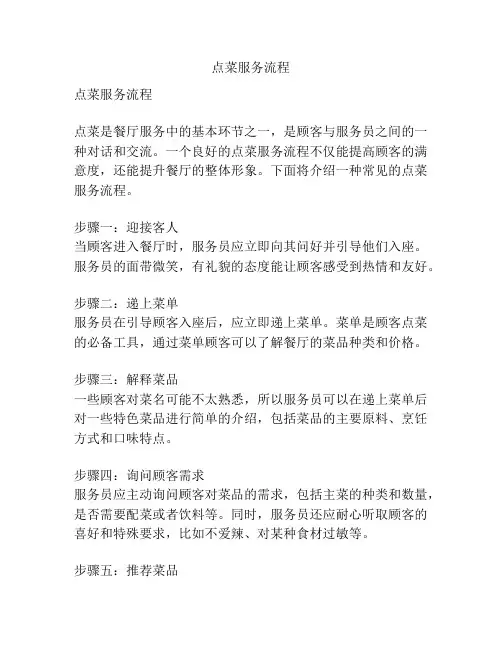 点菜服务流程

点菜服务流程

点菜是餐厅服务中的基本环节之一，是顾客与服务员之间的一种对话和交流。一个良好的点菜服务流程不仅能提高顾客的满意度，还能提升餐厅的整体形象。下面将介绍一种常见的点菜服务流程。

步骤一：迎接客人
当顾客进入餐厅时，服务员应立即向其问好并引导他们入座。服务员的面带微笑，有礼貌的态度能让顾客感受到热情和友好。

步骤二：递上菜单
服务员在引导顾客入座后，应立即递上菜单。菜单是顾客点菜的必备工具，通过菜单顾客可以了解餐厅的菜品种类和价格。

步骤三：解释菜品
一些顾客对菜名可能不太熟悉，所以服务员可以在递上菜单后对一些特色菜品进行简单的介绍，包括菜品的主要原料、烹饪方式和口味特点。

步骤四：询问顾客需求
服务员应主动询问顾客对菜品的需求，包括主菜的种类和数量，是否需要配菜或者饮料等。同时，服务员还应耐心听取顾客的喜好和特殊要求，比如不爱辣、对某种食材过敏等。

步骤五：推荐菜品